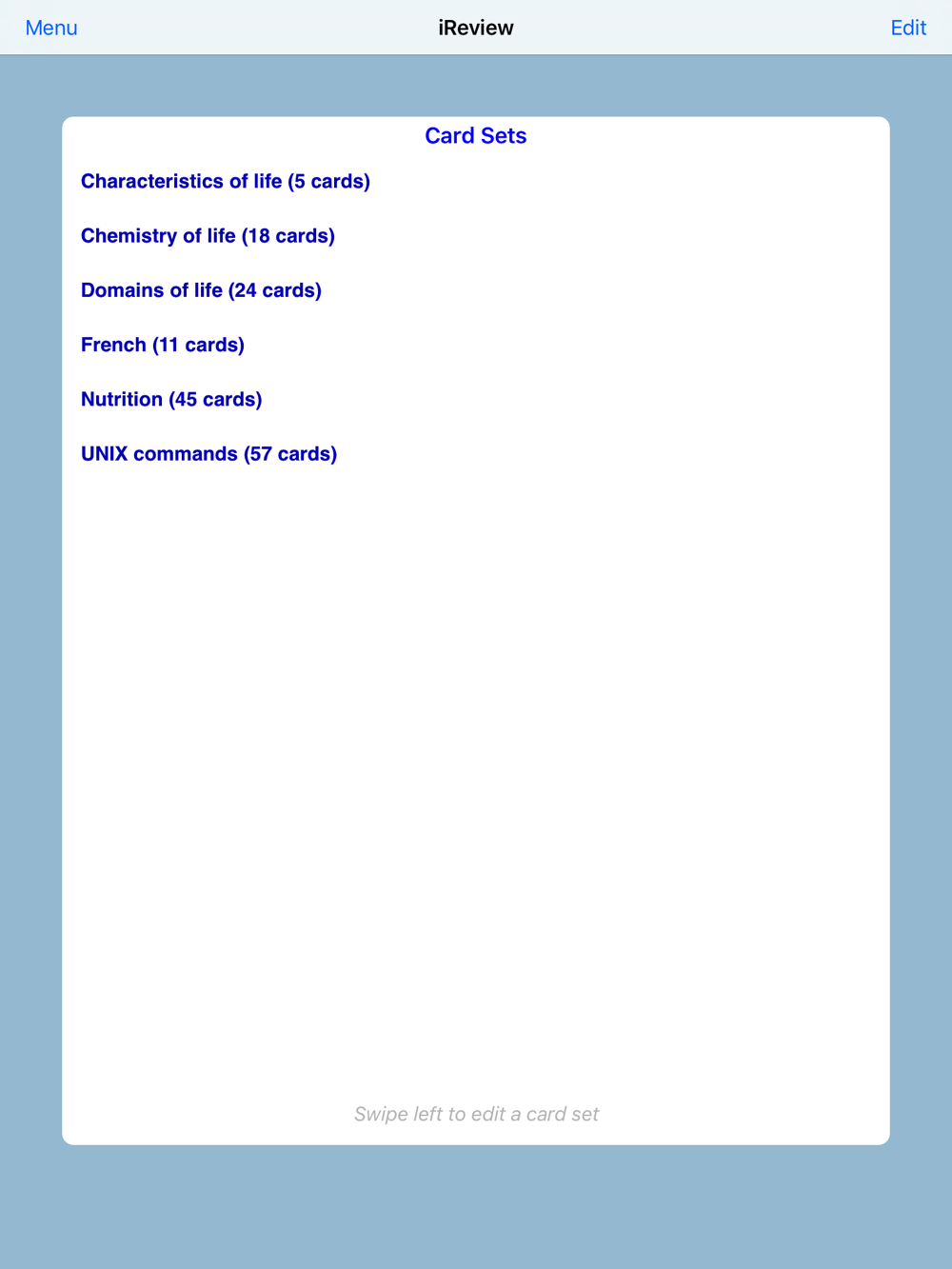 Menu iReview Edit

Card Sets

Characteristics of life (5 cards)

Chemistry of life (18 cards)

Domains of life (24 cards)

French (11 cards)

Nutrition (45 cards)

UNIX commands (57 cards)

Swipe left to edit a card set